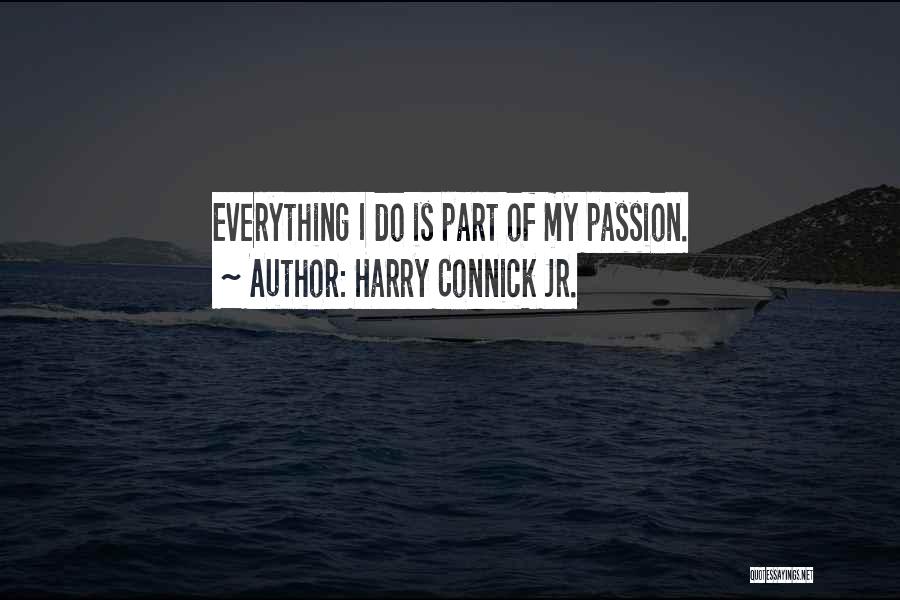 EVERYTHING I DO IS PART OF MY PASSION.
~ AUTHOR: HARRY CONNICK JR.

QUOTESSAYINGS.NET